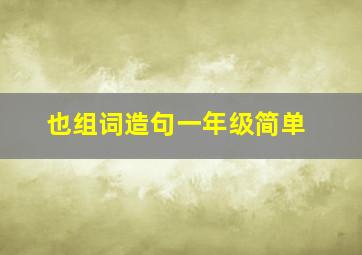 也组词造句一年级简单